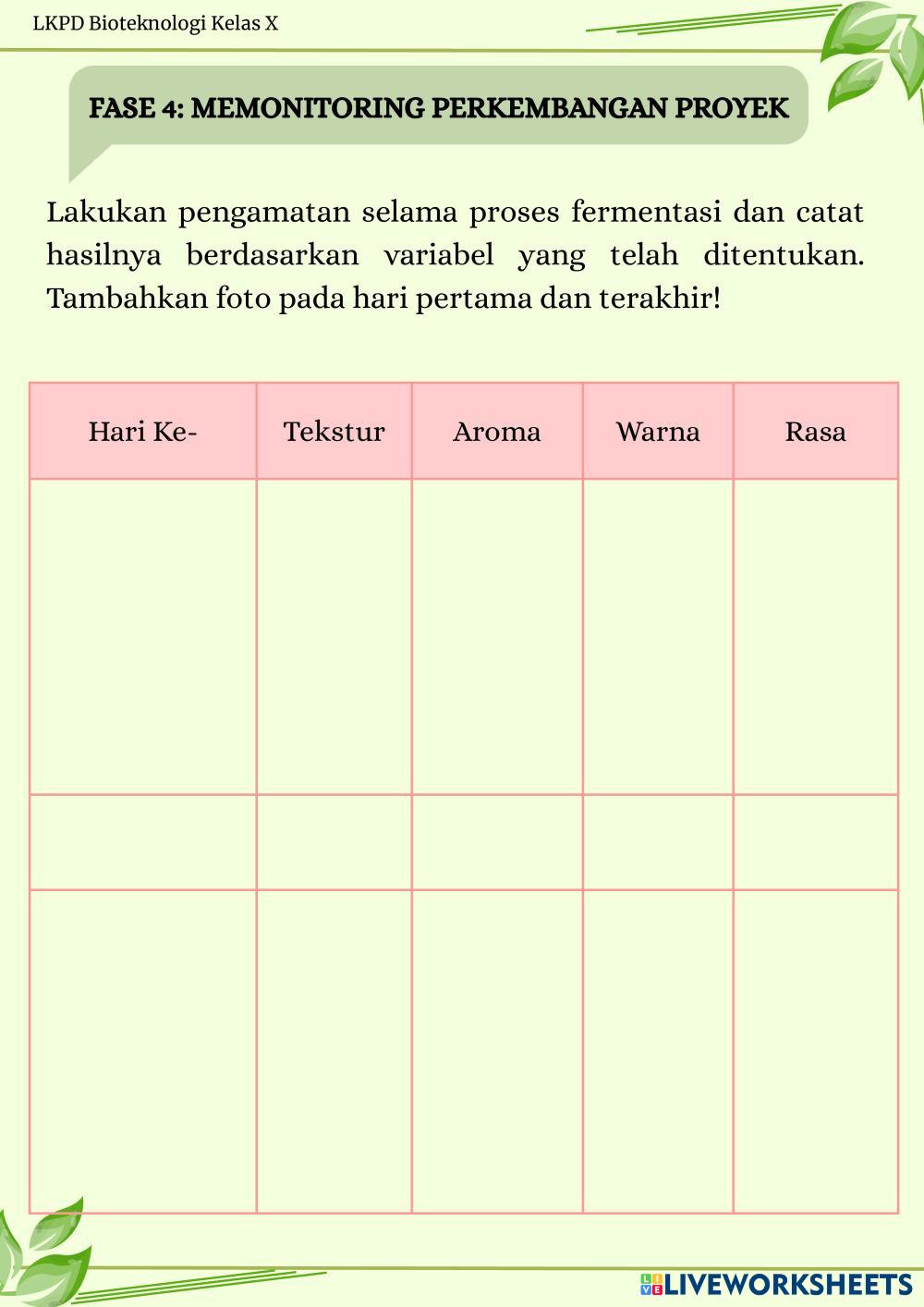 LKPD Bioteknologi Kelas X

FASE 4: MEMONITORING PERKEMBANGAN PROYEK

Lakukan pengamatan selama proses fermentasi dan catat hasilnya berdasarkan variabel yang telah ditentukan. Tambahkan foto pada hari pertama dan terakhir!

| Hari Ke- | Tekstur | Aroma | Warna | Rasa |
|---|---|---|---|---|
| | | | | |
| | | | | |
| | | | | |

LIVEWORKSHEETS